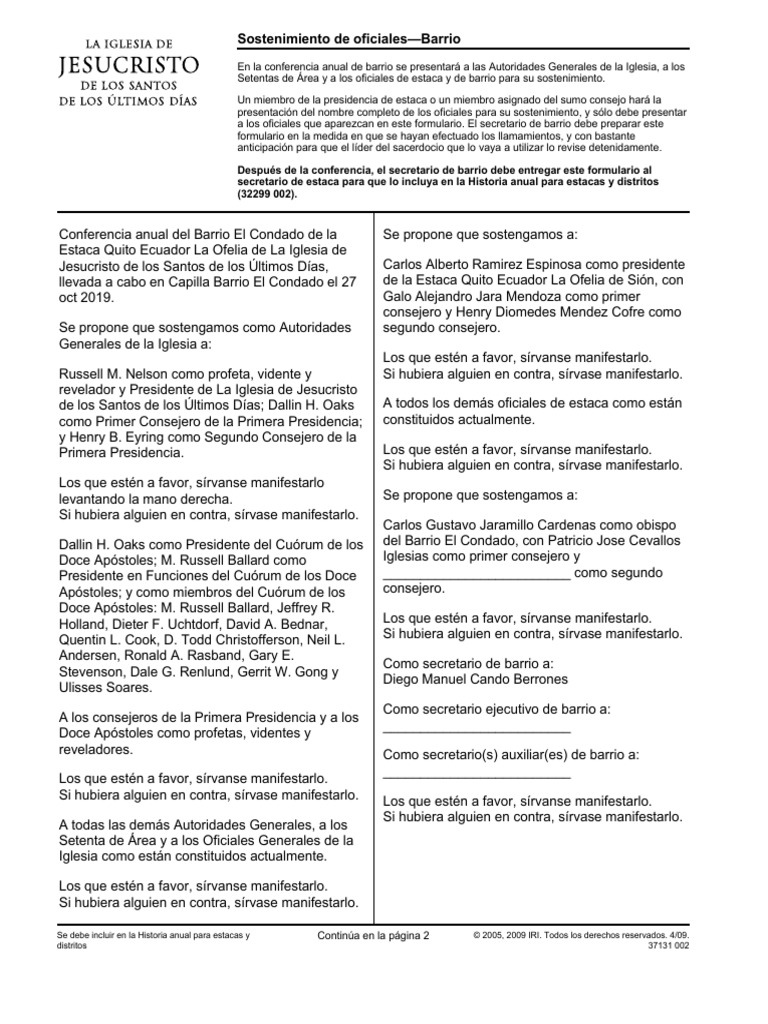 LA IGLESIA DE
JESUCRISTO
DE LOS SANTOS
DE LOS ÚLTIMOS DÍAS

Sostenimiento de oficiales—Barrio

En la conferencia anual de barrio se presentará a las Autoridades Generales de la Iglesia, a los Setentas de Área y a los oficiales de estaca y de barrio para su sostenimiento.

Un miembro de la presidencia de estaca o un miembro asignado del sumo consejo hará la presentación del nombre completo de los oficiales para su sostenimiento, y sólo debe presentar a los oficiales que aparezcan en este formulario. El secretario de barrio debe preparar este formulario en la medida en que se hayan efectuado los llamamientos, y con bastante anticipación para que el líder del sacerdocio que lo vaya a utilizar lo revise detenidamente.

Después de la conferencia, el secretario de barrio debe entregar este formulario al secretario de estaca para que lo incluya en la Historia anual para estacas y distritos (32299 002).

Conferencia anual del Barrio El Condado de la Estaca Quito Ecuador La Ofelia de La Iglesia de Jesucristo de los Santos de los Últimos Días, llevada a cabo en Capilla Barrio El Condado el 27 oct 2019.

Se propone que sostengamos como Autoridades Generales de la Iglesia a:

Russell M. Nelson como profeta, vidente y revelador y Presidente de La Iglesia de Jesucristo de los Santos de los Últimos Días; Dallin H. Oaks como Primer Consejero de la Primera Presidencia; y Henry B. Eyring como Segundo Consejero de la Primera Presidencia.

Los que estén a favor, sírvanse manifestarlo levantando la mano derecha.
Si hubiera alguien en contra, sírvase manifestarlo.

Dallin H. Oaks como Presidente del Cuórum de los Doce Apóstoles; M. Russell Ballard como Presidente en Funciones del Cuórum de los Doce Apóstoles; y como miembros del Cuórum de los Doce Apóstoles: M. Russell Ballard, Jeffrey R. Holland, Dieter F. Uchtdorf, David A. Bednar, Quentin L. Cook, D. Todd Christofferson, Neil L. Andersen, Ronald A. Rasband, Gary E. Stevenson, Dale G. Renlund, Gerrit W. Gong y Ulisses Soares.

A los consejeros de la Primera Presidencia y a los Doce Apóstoles como profetas, videntes y reveladores.

Los que estén a favor, sírvanse manifestarlo.
Si hubiera alguien en contra, sírvase manifestarlo.

A todas las demás Autoridades Generales, a los Setenta de Área y a los Oficiales Generales de la Iglesia como están constituidos actualmente.

Los que estén a favor, sírvanse manifestarlo.
Si hubiera alguien en contra, sírvase manifestarlo.

Se propone que sostengamos a:

Carlos Alberto Ramirez Espinosa como presidente de la Estaca Quito Ecuador La Ofelia de Sión, con Galo Alejandro Jara Mendoza como primer consejero y Henry Diomedes Mendez Cofre como segundo consejero.

Los que estén a favor, sírvanse manifestarlo.
Si hubiera alguien en contra, sírvase manifestarlo.

A todos los demás oficiales de estaca como están constituidos actualmente.

Los que estén a favor, sírvanse manifestarlo.
Si hubiera alguien en contra, sírvase manifestarlo.

Se propone que sostengamos a:

Carlos Gustavo Jaramillo Cardenas como obispo del Barrio El Condado, con Patricio Jose Cevallos Iglesias como primer consejero y ________________________ como segundo consejero.

Los que estén a favor, sírvanse manifestarlo.
Si hubiera alguien en contra, sírvase manifestarlo.

Como secretario de barrio a:
Diego Manuel Cando Berrones

Como secretario ejecutivo de barrio a:
________________________

Como secretario(s) auxiliar(es) de barrio a:
________________________

Los que estén a favor, sírvanse manifestarlo.
Si hubiera alguien en contra, sírvase manifestarlo.

Se debe incluir en la Historia anual para estacas y distritos

Continúa en la página 2

© 2005, 2009 IRI. Todos los derechos reservados. 4/09.
37131 002